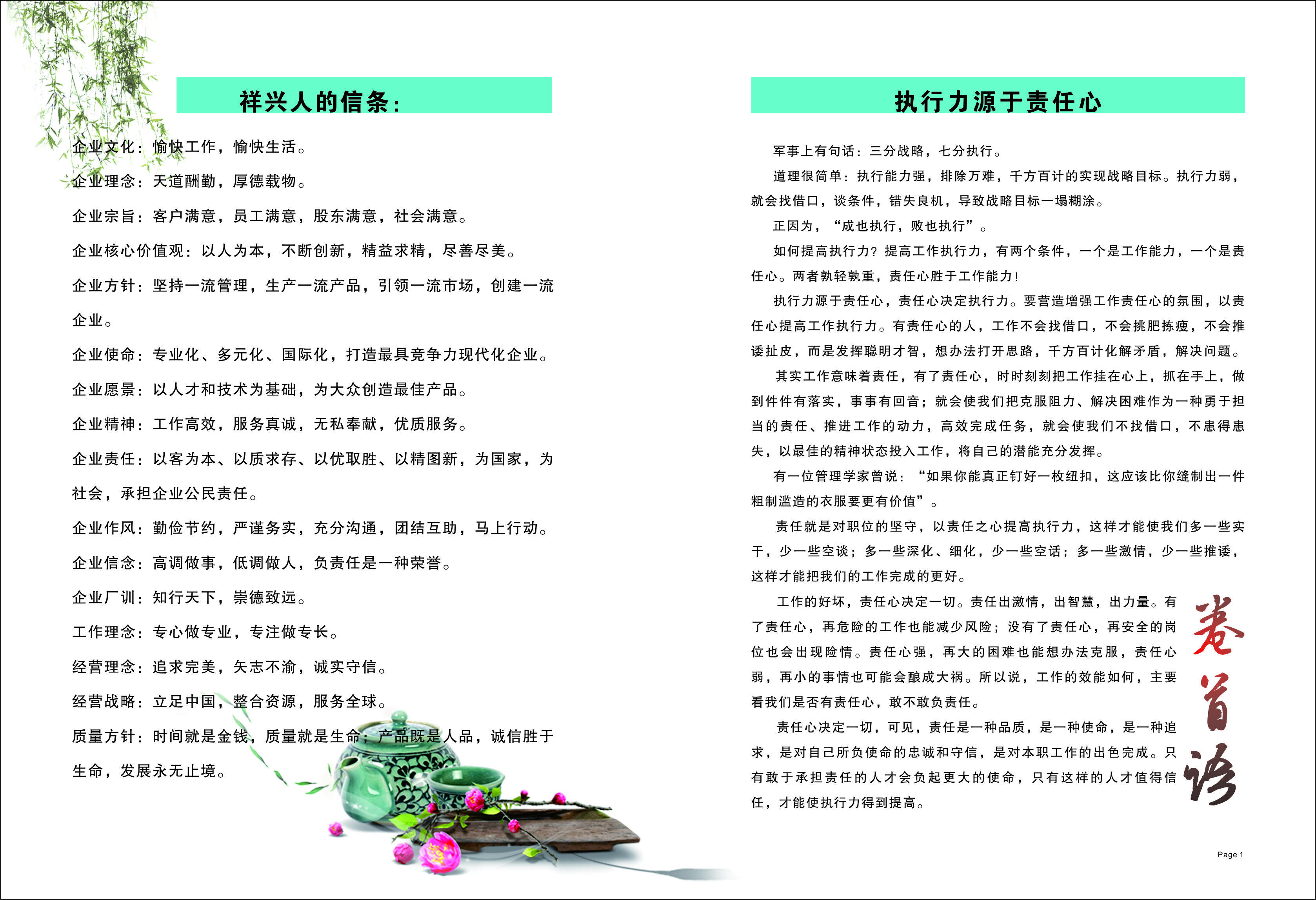 祥兴人的信条:

企业文化：愉快工作，愉快生活。

企业理念：天道酬勤，厚德载物。

企业宗旨：客户满意，员工满意，股东满意，社会满意。

企业核心价值观：以人为本，不断创新，精益求精，尽善尽美。

企业方针：坚持一流管理，生产一流产品，引领一流市场，创建一流企业。

企业使命：专业化、多元化、国际化，打造最具竞争力现代化企业。

企业愿景：以人才和技术为基础，为大众创造最佳产品。

企业精神：工作高效，服务真诚，无私奉献，优质服务。

企业责任：以客为本、以质求存、以优取胜、以精图新，为国家，为社会，承担企业公民责任。

企业作风：勤俭节约，严谨务实，充分沟通，团结互助，马上行动。

企业信念：高调做事，低调做人，负责任是一种荣誉。

企业厂训：知行天下，崇德致远。

工作理念：专心做专业，专注做专长。

经营理念：追求完美，矢志不渝，诚实守信。

经营战略：立足中国，整合资源，服务全球。

质量方针：时间就是金钱，质量就是生命；产品既是人品，诚信胜于生命，发展永无止境。

执行力源于责任心

军事上有句话：三分战略，七分执行。

道理很简单：执行能力强，排除万难，千方百计的实现战略目标。执行力弱，就会找借口，谈条件，错失良机，导致战略目标一塌糊涂。

正因为，“成也执行，败也执行”。

如何提高执行力？提高工作执行力，有两个条件，一个是工作能力，一个是责任心。两者孰轻孰重，责任心胜于工作能力！

执行力源于责任心，责任心决定执行力。要营造增强工作责任心的氛围，以责任心提高工作执行力。有责任心的人，工作不会找借口，不会挑肥拣瘦，不会推诿扯皮，而是发挥聪明才智，想办法打开思路，千方百计化解矛盾，解决问题。

其实工作意味着责任，有了责任心，时时刻刻把工作挂在心上，抓在手上，做到件件有落实，事事有回音；就会使我们把克服阻力、解决困难作为一种勇于担当的责任、推进工作的动力，高效完成任务，就会使我们不找借口，不患得患失，以最佳的精神状态投入工作，将自己的潜能充分发挥。

有一位管理学家曾说：“如果你能真正钉好一枚纽扣，这应该比你缝制出一件粗制滥造的衣服要更有价值”。

责任就是对职位的坚守，以责任之心提高执行力，这样才能使我们多一些实干，少一些空谈；多一些深化、细化，少一些空话；多一些激情，少一些推诿，这样才能把我们的工作完成的更好。

工作的好坏，责任心决定一切。责任出激情，出智慧，出力量。有了责任心，再危险的工作也能减少风险；没有了责任心，再安全的岗位也会出现险情。责任心强，再大的困难也能想办法克服，责任心弱，再小的事情也可能会酿成大祸。所以说，工作的效能如何，主要看我们是否有责任心，敢不敢负责任。

责任心决定一切，可见，责任是一种品质，是一种使命，是一种追求，是对自己所负使命的忠诚和守信，是对本职工作的出色完成。只有敢于承担责任的人才会负起更大的使命，只有这样的人才值得信任，才能使执行力得到提高。

卷首语

Page 1